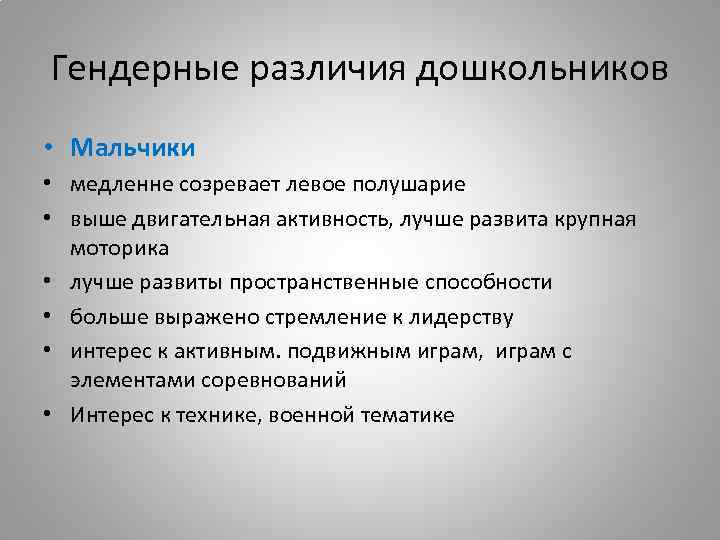 Гендерные различия дошкольников

• Мальчики
• медленне созревает левое полушарие
• выше двигательная активность, лучше развита крупная моторика
• лучше развиты пространственные способности
• больше выражено стремление к лидерству
• интерес к активным. подвижным играм, играм с элементами соревнований
• Интерес к технике, военной тематике